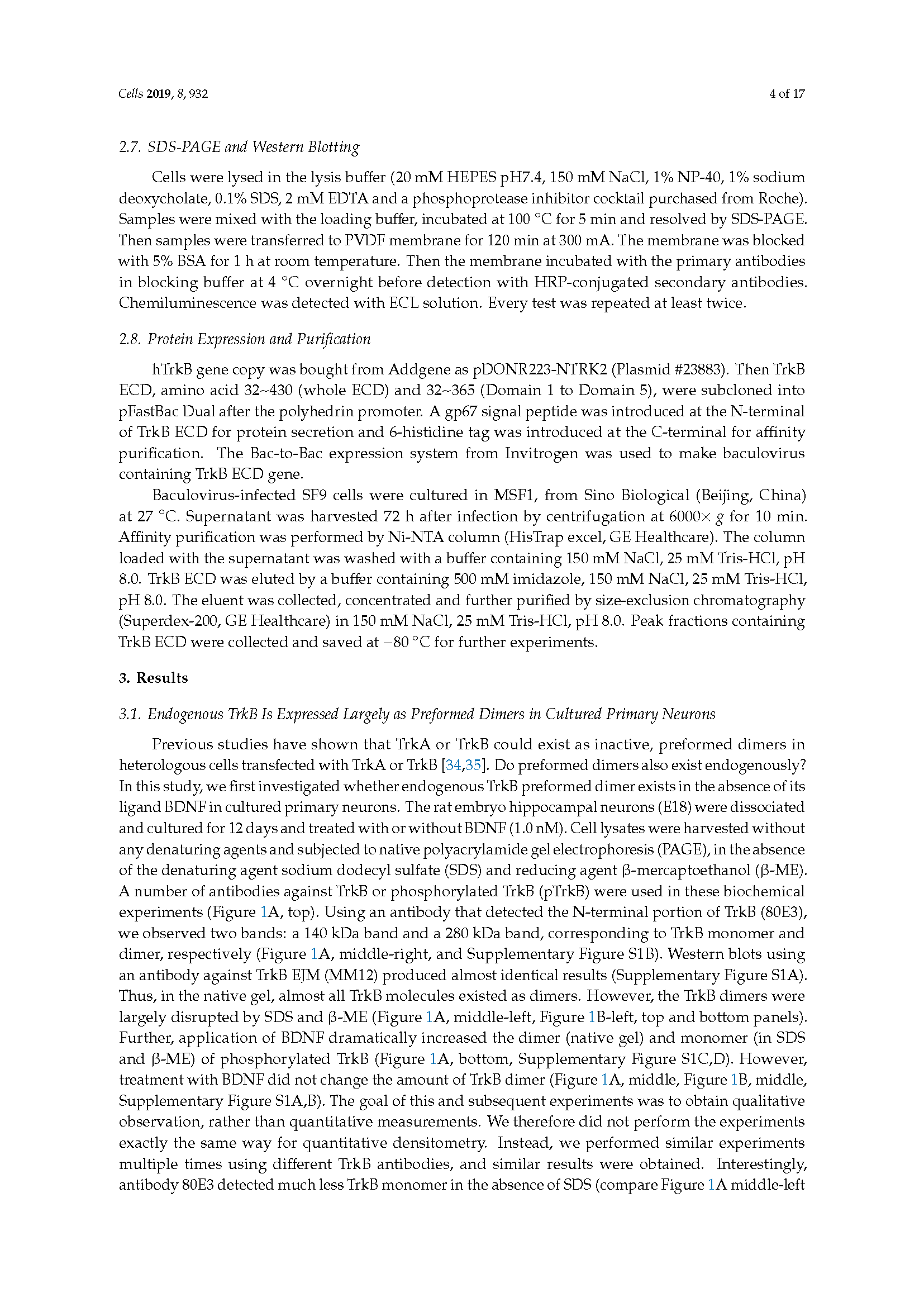 Cells 2019, 8, 932

4 of 17

2.7. SDS-PAGE and Western Blotting

Cells were lysed in the lysis buffer (20 mM HEPES pH7.4, 150 mM NaCl, 1% NP-40, 1% sodium deoxycholate, 0.1% SDS, 2 mM EDTA and a phosphoprotease inhibitor cocktail purchased from Roche). Samples were mixed with the loading buffer, incubated at 100 °C for 5 min and resolved by SDS-PAGE. Then samples were transferred to PVDF membrane for 120 min at 300 mA. The membrane was blocked with 5% BSA for 1 h at room temperature. Then the membrane incubated with the primary antibodies in blocking buffer at 4 °C overnight before detection with HRP-conjugated secondary antibodies. Chemiluminescence was detected with ECL solution. Every test was repeated at least twice.

2.8. Protein Expression and Purification

hTrkB gene copy was bought from Addgene as pDONR223-NTRK2 (Plasmid #23883). Then TrkB ECD, amino acid 32~430 (whole ECD) and 32~365 (Domain 1 to Domain 5), were subcloned into pFastBac Dual after the polyhedrin promoter. A gp67 signal peptide was introduced at the N-terminal of TrkB ECD for protein secretion and 6-histidine tag was introduced at the C-terminal for affinity purification. The Bac-to-Bac expression system from Invitrogen was used to make baculovirus containing TrkB ECD gene.

Baculovirus-infected SF9 cells were cultured in MSF1, from Sino Biological (Beijing, China) at 27 °C. Supernatant was harvested 72 h after infection by centrifugation at 6000× $g$ for 10 min. Affinity purification was performed by Ni-NTA column (HisTrap excel, GE Healthcare). The column loaded with the supernatant was washed with a buffer containing 150 mM NaCl, 25 mM Tris-HCl, pH 8.0. TrkB ECD was eluted by a buffer containing 500 mM imidazole, 150 mM NaCl, 25 mM Tris-HCl, pH 8.0. The eluent was collected, concentrated and further purified by size-exclusion chromatography (Superdex-200, GE Healthcare) in 150 mM NaCl, 25 mM Tris-HCl, pH 8.0. Peak fractions containing TrkB ECD were collected and saved at −80 °C for further experiments.

3. Results

3.1. Endogenous TrkB Is Expressed Largely as Preformed Dimers in Cultured Primary Neurons

Previous studies have shown that TrkA or TrkB could exist as inactive, preformed dimers in heterologous cells transfected with TrkA or TrkB [34,35]. Do preformed dimers also exist endogenously? In this study, we first investigated whether endogenous TrkB preformed dimer exists in the absence of its ligand BDNF in cultured primary neurons. The rat embryo hippocampal neurons (E18) were dissociated and cultured for 12 days and treated with or without BDNF (1.0 nM). Cell lysates were harvested without any denaturing agents and subjected to native polyacrylamide gel electrophoresis (PAGE), in the absence of the denaturing agent sodium dodecyl sulfate (SDS) and reducing agent β-mercaptoethanol (β-ME). A number of antibodies against TrkB or phosphorylated TrkB (pTrkB) were used in these biochemical experiments (Figure 1A, top). Using an antibody that detected the N-terminal portion of TrkB (80E3), we observed two bands: a 140 kDa band and a 280 kDa band, corresponding to TrkB monomer and dimer, respectively (Figure 1A, middle-right, and Supplementary Figure S1B). Western blots using an antibody against TrkB EJM (MM12) produced almost identical results (Supplementary Figure S1A). Thus, in the native gel, almost all TrkB molecules existed as dimers. However, the TrkB dimers were largely disrupted by SDS and β-ME (Figure 1A, middle-left, Figure 1B-left, top and bottom panels). Further, application of BDNF dramatically increased the dimer (native gel) and monomer (in SDS and β-ME) of phosphorylated TrkB (Figure 1A, bottom, Supplementary Figure S1C,D). However, treatment with BDNF did not change the amount of TrkB dimer (Figure 1A, middle, Figure 1B, middle, Supplementary Figure S1A,B). The goal of this and subsequent experiments was to obtain qualitative observation, rather than quantitative measurements. We therefore did not perform the experiments exactly the same way for quantitative densitometry. Instead, we performed similar experiments multiple times using different TrkB antibodies, and similar results were obtained. Interestingly, antibody 80E3 detected much less TrkB monomer in the absence of SDS (compare Figure 1A middle-left